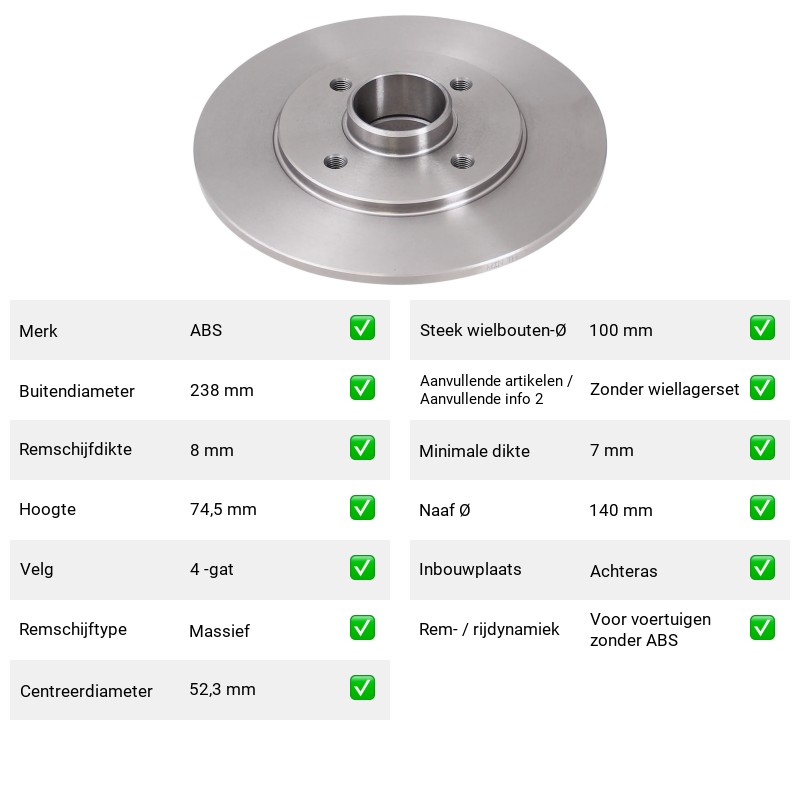 Merk ABS ☑

Buitendiameter 238 mm ☑

Remschijfdikte 8 mm ☑

Hoogte 74,5 mm ☑

Velg 4 -gat ☑

Remschijftype Massief ☑

Centreerdiameter 52,3 mm ☑

Steek wielbouten-Ø 100 mm ☑

Aanvullende artikelen / Aanvullende info 2 Zonder wiellagerset ☑

Minimale dikte 7 mm ☑

Naaf Ø 140 mm ☑

Inbouwplaats Achteras ☑

Rem- / rijdynamiek Voor voertuigen zonder ABS ☑